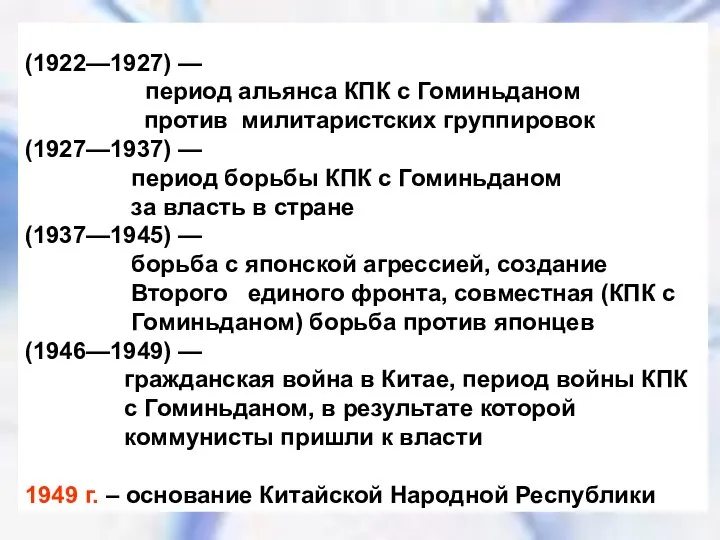 (1922—1927) —
период альянса КПК с Гоминьданом против милитаристских группировок
(1927—1937) —
период борьбы КПК с Гоминьданом за власть в стране
(1937—1945) —
борьба с японской агрессией, создание Второго единого фронта, совместная (КПК с Гоминьданом) борьба против японцев
(1946—1949) —
гражданская война в Китае, период войны КПК с Гоминьданом, в результате которой коммунисты пришли к власти

1949 г. – основание Китайской Народной Республики